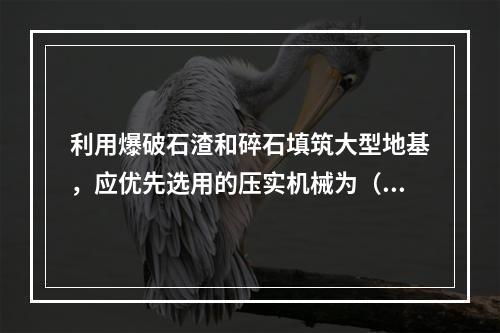 利用爆破石渣和碎石填筑大型地基，应优先选用的压实机械为（...